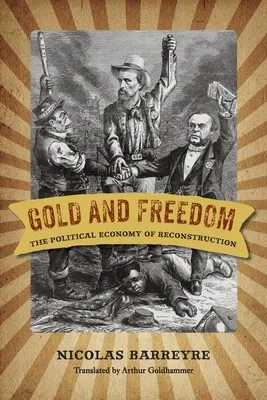 GOLD AND FREEDOM
THE POLITICAL ECONOMY OF RECONSTRUCTION

NICOLAS BARREYRE
Translated by Arthur Goldhammer